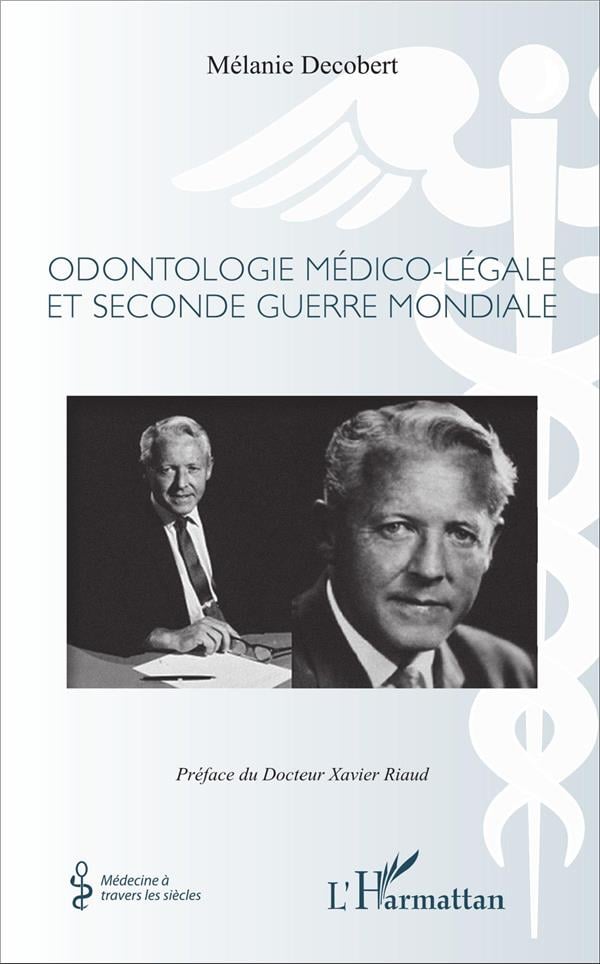 Mélanie Decobert

ODONTOLOGIE MÉDICO-LÉGALE
ET SECONDE GUERRE MONDIALE

Préface du Docteur Xavier Riaud

Médecine à travers les siècles

L'Harmattan